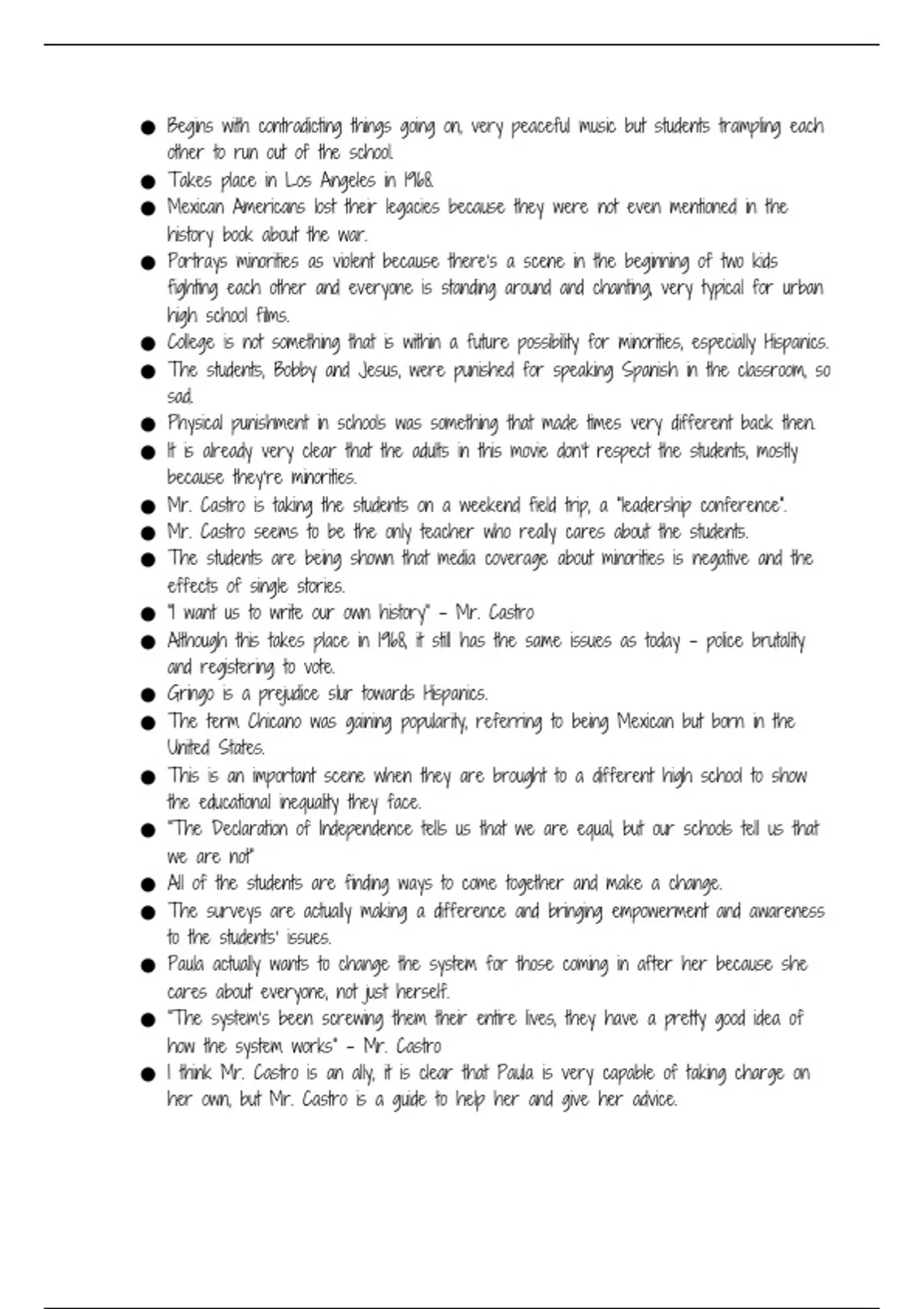 ● Begins with contradicting things going on, very peaceful music but students trampling each other to run out of the school.
● Takes place in Los Angeles in 1968.
● Mexican Americans lost their legacies because they were not even mentioned in the history book about the war.
● Portrays minorities as violent because there's a scene in the beginning of two kids fighting each other and everyone is standing around and chanting, very typical for urban high school films.
● College is not something that is within a future possibility for minorities, especially Hispanics.
● The students, Bobby and Jesus, were punished for speaking Spanish in the classroom, so sad.
● Physical punishment in schools was something that made times very different back then.
● It is already very clear that the adults in this movie don't respect the students, mostly because they're minorities.
● Mr. Castro is taking the students on a weekend field trip, a "leadership conference".
● Mr. Castro seems to be the only teacher who really cares about the students.
● The students are being shown that media coverage about minorities is negative and the effects of single stories.
● "I want us to write our own history" - Mr. Castro
● Although this takes place in 1968, it still has the same issues as today - police brutality and registering to vote.
● Gringo is a prejudice slur towards Hispanics.
● The term Chicano was gaining popularity, referring to being Mexican but born in the United States.
● This is an important scene when they are brought to a different high school to show the educational inequality they face.
● "The Declaration of Independence tells us that we are equal, but our schools tell us that we are not"
● All of the students are finding ways to come together and make a change.
● The surveys are actually making a difference and bringing empowerment and awareness to the students' issues.
● Paula actually wants to change the system for those coming in after her because she cares about everyone, not just herself.
● "The system's been screwing them their entire lives, they have a pretty good idea of how the system works" - Mr. Castro
● I think Mr. Castro is an ally, it is clear that Paula is very capable of taking charge on her own, but Mr. Castro is a guide to help her and give her advice.